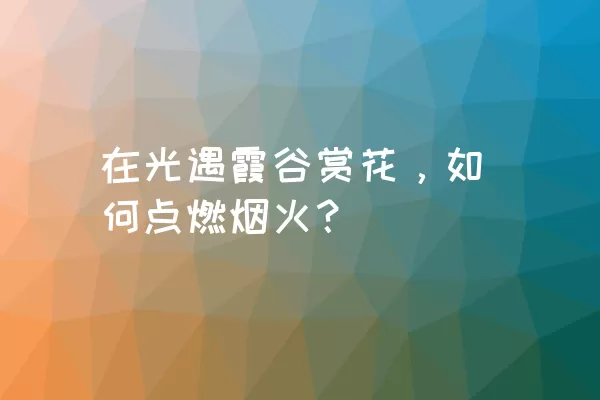 在光遇霞谷赏花，如何点燃烟火？